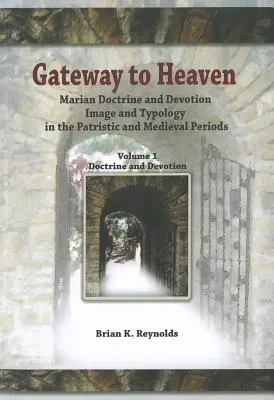 Gateway to Heaven

Marian Doctrine and Devotion
Image and Typology
in the Patristic and Medieval Periods

Volume 1
Doctrine and Devotion

Brian K. Reynolds